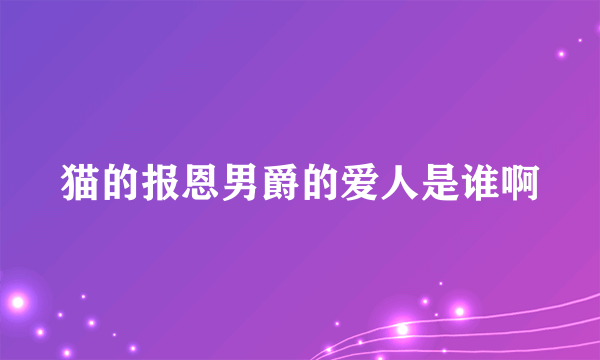 猫的报恩男爵的爱人是谁啊